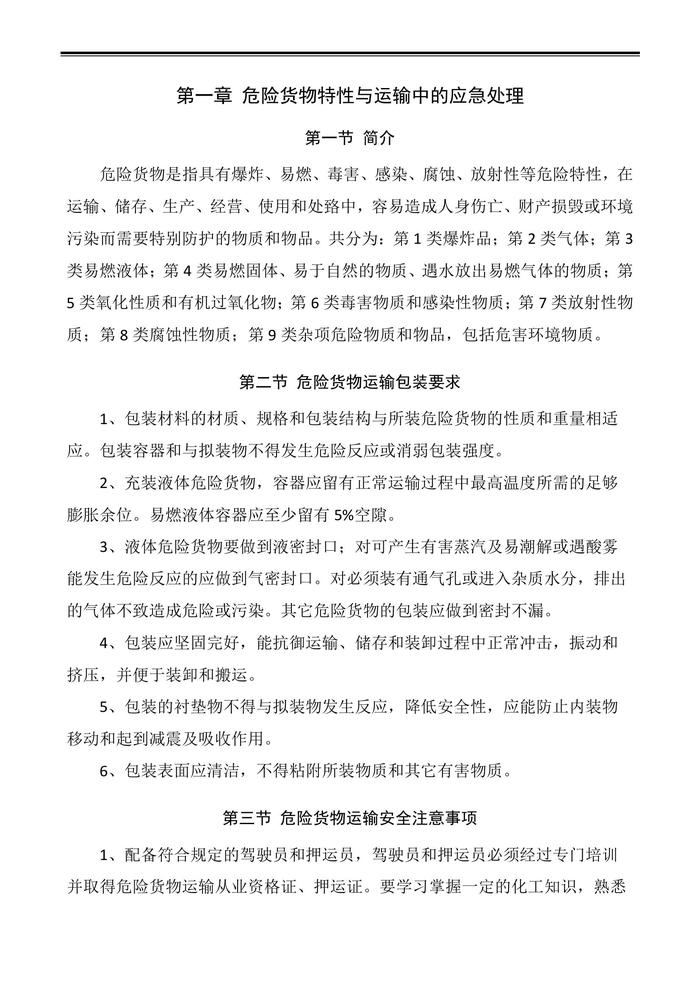 第一章 危险货物特性与运输中的应急处理

第一节 简介

危险货物是指具有爆炸、易燃、毒害、感染、腐蚀、放射性等危险特性，在运输、储存、生产、经营、使用和处路中，容易造成人身伤亡、财产损毁或环境污染而需要特别防护的物质和物品。共分为：第 1 类爆炸品；第 2 类气体；第 3 类易燃液体；第 4 类易燃固体、易于自然的物质、遇水放出易燃气体的物质；第 5 类氧化性质和有机过氧化物；第 6 类毒害物质和感染性物质；第 7 类放射性物质；第 8 类腐蚀性物质；第 9 类杂项危险物质和物品，包括危害环境物质。

第二节 危险货物运输包装要求

1、包装材料的材质、规格和包装结构与所装危险货物的性质和重量相适应。包装容器和与拟装物不得发生危险反应或消弱包装强度。

2、充装液体危险货物，容器应留有正常运输过程中最高温度所需的足够膨胀余位。易燃液体容器应至少留有 5%空隙。

3、液体危险货物要做到液密封口；对可产生有害蒸汽及易潮解或遇酸雾能发生危险反应的应做到气密封口。对必须装有通气孔或进入杂质水分，排出的气体不致造成危险或污染。其它危险货物的包装应做到密封不漏。

4、包装应坚固完好，能抗御运输、储存和装卸过程中正常冲击，振动和挤压，并便于装卸和搬运。

5、包装的衬垫物不得与拟装物发生反应，降低安全性，应能防止内装物移动和起到减震及吸收作用。

6、包装表面应清洁，不得粘附所装物质和其它有害物质。

第三节 危险货物运输安全注意事项

1、配备符合规定的驾驶员和押运员，驾驶员和押运员必须经过专门培训并取得危险货物运输从业资格证、押运证。要学习掌握一定的化工知识，熟悉